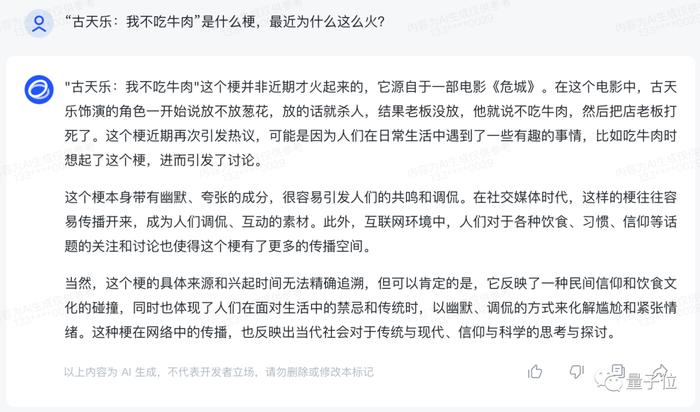 "古天乐：我不吃牛肉"是什么梗，最近为什么这么火?

"古天乐：我不吃牛肉"这个梗并非近期才火起来的，它源自于一部电影《危城》。在这个电影中，古天乐饰演的角色一开始说放不放葱花，放的话就杀人，结果老板没放，他就说不吃牛肉，然后把店老板打死了。这个梗近期再次引发热议，可能是因为人们在日常生活中遇到了一些有趣的事情，比如吃牛肉时想起了这个梗，进而引发了讨论。

这个梗本身带有幽默、夸张的成分，很容易引发人们的共鸣和调侃。在社交媒体时代，这样的梗往往容易传播开来，成为人们调侃、互动的素材。此外，互联网环境中，人们对于各种饮食、习惯、信仰等话题的关注和讨论也使得这个梗有了更多的传播空间。

当然，这个梗的具体来源和兴起时间无法精确追溯，但可以肯定的是，它反映了一种民间信仰和饮食文化的碰撞，同时也体现了人们在面对生活中的禁忌和传统时，以幽默、调侃的方式来化解尴尬和紧张情绪。这种梗在网络中的传播，也反映出当代社会对于传统与现代、信仰与科学的思考与探讨。

以上内容为 AI 生成，不代表开发者立场，请勿删除或修改本标记

量子位